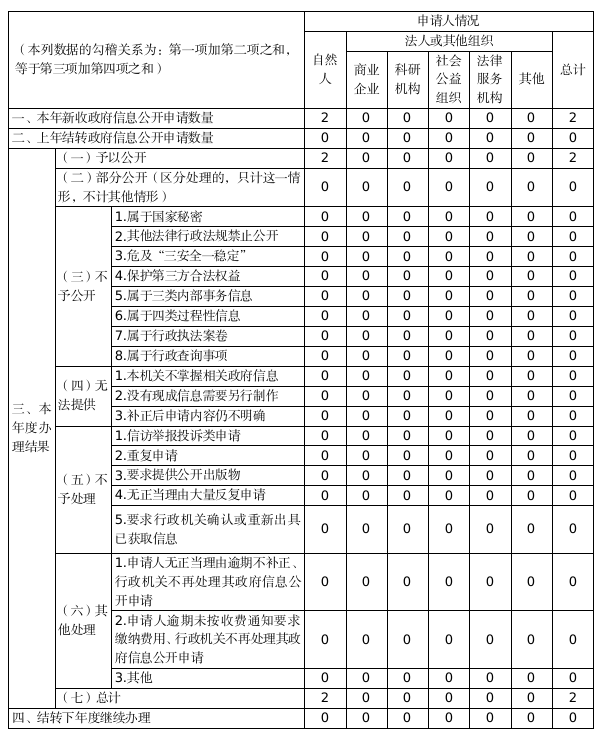 | （本列数据的勾稽关系为：第一项加第二项之和，等于第三项加第四项之和） | | | 申请人情况 | | | | | | |
|---|---|---|---|---|---|---|---|---|---|
| | | | 自然人 | 法人或其他组织 | | | | | 总计 |
| | | | | 商业企业 | 科研机构 | 社会公益组织 | 法律服务机构 | 其他 | |
| 一、本年新收政府信息公开申请数量 | | | 2 | 0 | 0 | 0 | 0 | 0 | 2 |
| 二、上年结转政府信息公开申请数量 | | | 0 | 0 | 0 | 0 | 0 | 0 | 0 |
| 三、本年度办理结果 | （一）予以公开 | | 2 | 0 | 0 | 0 | 0 | 0 | 2 |
| | （二）部分公开（区分处理的，只计这一情形，不计其他情形） | | 0 | 0 | 0 | 0 | 0 | 0 | 0 |
| | （三）不予公开 | 1.属于国家秘密 | 0 | 0 | 0 | 0 | 0 | 0 | 0 |
| | | 2.其他法律行政法规禁止公开 | 0 | 0 | 0 | 0 | 0 | 0 | 0 |
| | | 3.危及“三安全一稳定” | 0 | 0 | 0 | 0 | 0 | 0 | 0 |
| | | 4.保护第三方合法权益 | 0 | 0 | 0 | 0 | 0 | 0 | 0 |
| | | 5.属于三类内部事务信息 | 0 | 0 | 0 | 0 | 0 | 0 | 0 |
| | | 6.属于四类过程性信息 | 0 | 0 | 0 | 0 | 0 | 0 | 0 |
| | | 7.属于行政执法案卷 | 0 | 0 | 0 | 0 | 0 | 0 | 0 |
| | | 8.属于行政查询事项 | 0 | 0 | 0 | 0 | 0 | 0 | 0 |
| | （四）无法提供 | 1.本机关不掌握相关政府信息 | 0 | 0 | 0 | 0 | 0 | 0 | 0 |
| | | 2.没有现成信息需要另行制作 | 0 | 0 | 0 | 0 | 0 | 0 | 0 |
| | | 3.补正后申请内容仍不明确 | 0 | 0 | 0 | 0 | 0 | 0 | 0 |
| | （五）不予处理 | 1.信访举报投诉类申请 | 0 | 0 | 0 | 0 | 0 | 0 | 0 |
| | | 2.重复申请 | 0 | 0 | 0 | 0 | 0 | 0 | 0 |
| | | 3.要求提供公开出版物 | 0 | 0 | 0 | 0 | 0 | 0 | 0 |
| | | 4.无正当理由大量反复申请 | 0 | 0 | 0 | 0 | 0 | 0 | 0 |
| | | 5.要求行政机关确认或重新出具已获取信息 | 0 | 0 | 0 | 0 | 0 | 0 | 0 |
| | （六）其他处理 | 1.申请人无正当理由逾期不补正、行政机关不再处理其政府信息公开申请 | 0 | 0 | 0 | 0 | 0 | 0 | 0 |
| | | 2.申请人逾期未按收费通知要求缴纳费用、行政机关不再处理其政府信息公开申请 | 0 | 0 | 0 | 0 | 0 | 0 | 0 |
| | | 3.其他 | 0 | 0 | 0 | 0 | 0 | 0 | 0 |
| | （七）总计 | | 2 | 0 | 0 | 0 | 0 | 0 | 2 |
| 四、结转下年度继续办理 | | | 0 | 0 | 0 | 0 | 0 | 0 | 0 |